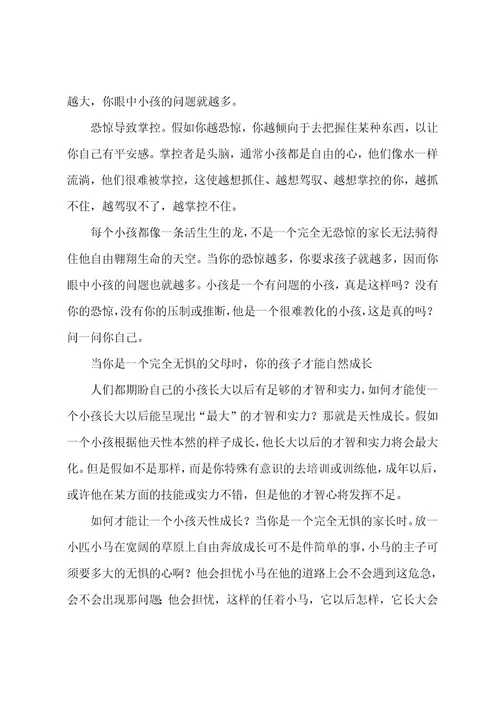 越大，你眼中小孩的问题就越多。

恐惊导致掌控。假如你越恐惊，你越倾向于去把握住某种东西，以让你自己有平安感。掌控者是头脑，通常小孩都是自由的心，他们像水一样流淌，他们很难被掌控，这使越想抓住、越想驾驭、越想掌控的你，越抓不住，越驾驭不了，越掌控不住。

每个小孩都像一条活生生的龙，不是一个完全无恐惊的家长无法骑得住他自由翱翔生命的天空。当你的恐惊越多，你要求孩子就越多，因而你眼中小孩的问题也就越多。小孩是一个有问题的小孩，真是这样吗？没有你的恐惊，没有你的压制或推断，他是一个很难教化的小孩，这是真的吗？问一问你自己。

当你是一个完全无惧的父母时，你的孩子才能自然成长

人们都期盼自己的小孩长大以后有足够的才智和实力，如何才能使一个小孩长大以后能呈现出“最大”的才智和实力？那就是天性成长。假如一个小孩根据他天性本然的样子成长，他长大以后的才智和实力将会最大化。但是假如不是那样，而是你特殊有意识的去培训或训练他，成年以后，或许他在某方面的技能或实力不错，但是他的才智心将发挥不足。

如何才能让一个小孩天性成长？当你是一个完全无惧的家长时。放一小匹小马在宽阔的草原上自由奔放成长可不是件简单的事，小马的主子可须要多大的无惧的心啊？他会担忧小马在他的道路上会不会遇到这危急，会不会出现那问题，他会担忧，这样的任着小马，它以后怎样，它长大会